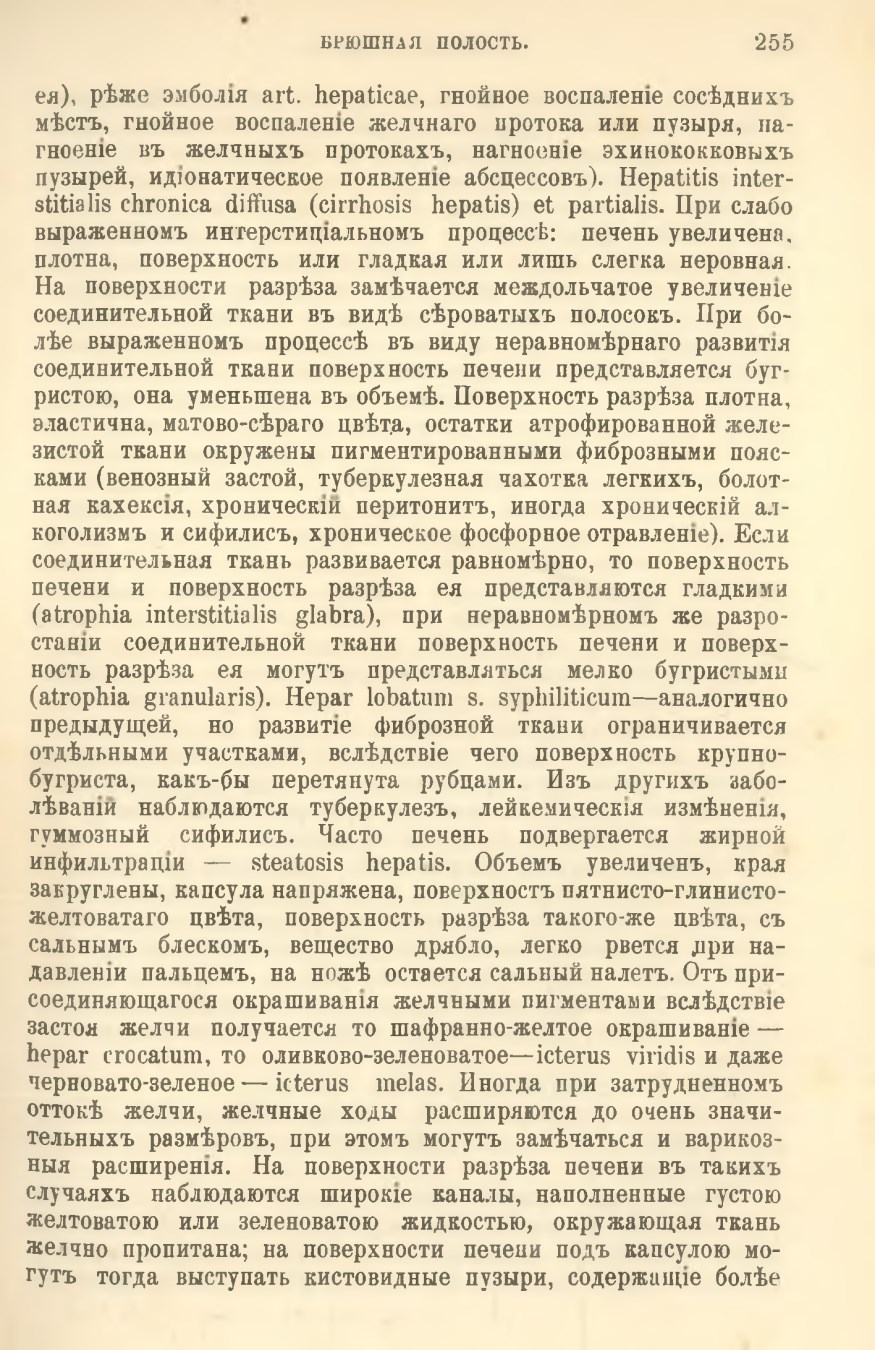 БРЮШНАЯ ПОЛОСТЬ. 255

ея), рѣже эмболія art. hepaticae, гнойное воспаленіе сосѣднихъ мѣстъ, гнойное воспаленіе желчнаго протока или пузыря, нагноеніе въ желчныхъ протокахъ, нагноеніе эхинококковыхъ пузырей, идіопатическое появленіе абсцессовъ). Hepatitis interstitialis chronica diffusa (cirrhosis hepatis) et partialis. При слабо выраженномъ интерстиціальномъ процессѣ: печень увеличена, плотна, поверхность или гладкая или лишь слегка неровная. На поверхности разрѣза замѣчается междольчатое увеличеніе соединительной ткани въ видѣ сѣроватыхъ полосокъ. При болѣе выраженномъ процессѣ въ виду неравномѣрнаго развитія соединительной ткани поверхность печени представляется бугристою, она уменьшена въ объемѣ. Поверхность разрѣза плотна, эластична, матово-сѣраго цвѣта, остатки атрофированной железистой ткани окружены пигментированными фиброзными поясками (венозный застой, туберкулезная чахотка легкихъ, болотная кахексія, хроническій перитонитъ, иногда хроническій алкоголизмъ и сифилисъ, хроническое фосфорное отравленіе). Если соединительная ткань развивается равномѣрно, то поверхность печени и поверхность разрѣза ея представляются гладкими (atrophia interstitialis glabra), при неравномѣрномъ же разростаніи соединительной ткани поверхность печени и поверхность разрѣза ея могутъ представляться мелко бугристыми (atrophia granularis). Hepar lobatum s. syphiliticum—аналогично предыдущей, но развитіе фиброзной ткани ограничивается отдѣльными участками, вслѣдствіе чего поверхность крупнобугриста, какъ-бы перетянута рубцами. Изъ другихъ заболѣваній наблюдаются туберкулезъ, лейкемическія измѣненія, гуммозный сифилисъ. Часто печень подвергается жирной инфильтраціи — steatosis hepatis. Объемъ увеличенъ, края закруглены, капсула напряжена, поверхность пятнисто-глинисто-желтоватаго цвѣта, поверхность разрѣза такого-же цвѣта, съ сальнымъ блескомъ, вещество дрябло, легко рвется при надавленіи пальцемъ, на ножѣ остается сальный налетъ. Отъ присоединяющагося окрашиванія желчными пигментами вслѣдствіе застоя желчи получается то шафранно-желтое окрашиваніе — hepar crocatum, то оливково-зеленоватое—icterus viridis и даже черновато-зеленое — icterus melas. Иногда при затрудненномъ оттокѣ желчи, желчные ходы расширяются до очень значительныхъ размѣровъ, при этомъ могутъ замѣчаться и варикозныя расширенія. На поверхности разрѣза печени въ такихъ случаяхъ наблюдаются широкіе каналы, наполненные густою желтоватою или зеленоватою жидкостью, окружающая ткань желчно пропитана; на поверхности печени подъ капсулою могутъ тогда выступать кистовидные пузыри, содержащіе болѣе